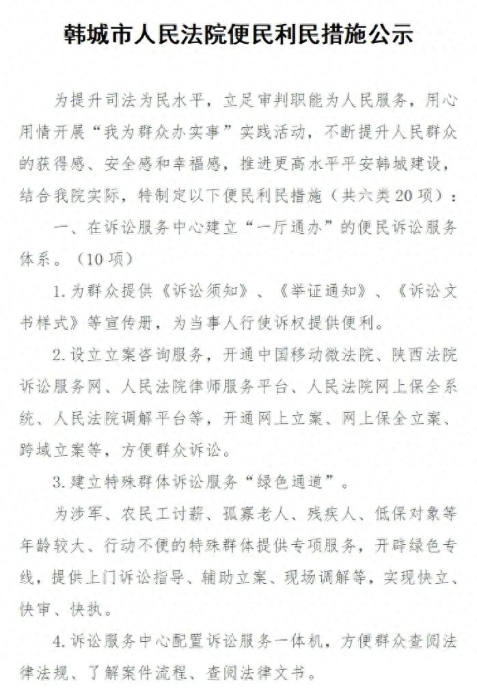 韩城市人民法院便民利民措施公示

为提升司法为民水平，立足审判职能为人民服务，用心用情开展“我为群众办实事”实践活动，不断提升人民群众的获得感、安全感和幸福感，推进更高水平平安韩城建设，结合我院实际，特制定以下便民利民措施（共六类20项）：

一、在诉讼服务中心建立“一厅通办”的便民诉讼服务体系。（10项）

1.为群众提供《诉讼须知》、《举证通知》、《诉讼文书样式》等宣传册，为当事人行使诉权提供便利。

2.设立立案咨询服务，开通中国移动微法院、陕西法院诉讼服务网、人民法院律师服务平台、人民法院网上保全系统、人民法院调解平台等，开通网上立案、网上保全立案、跨域立案等，方便群众诉讼。

3.建立特殊群体诉讼服务“绿色通道”。

为涉军、农民工讨薪、孤寡老人、残疾人、低保对象等年龄较大、行动不便的特殊群体提供专项服务，开辟绿色专线，提供上门诉讼指导、辅助立案、现场调解等，实现快立、快审、快执。

4.诉讼服务中心配置诉讼服务一体机，方便群众查阅法律法规、了解案件流程、查阅法律文书。